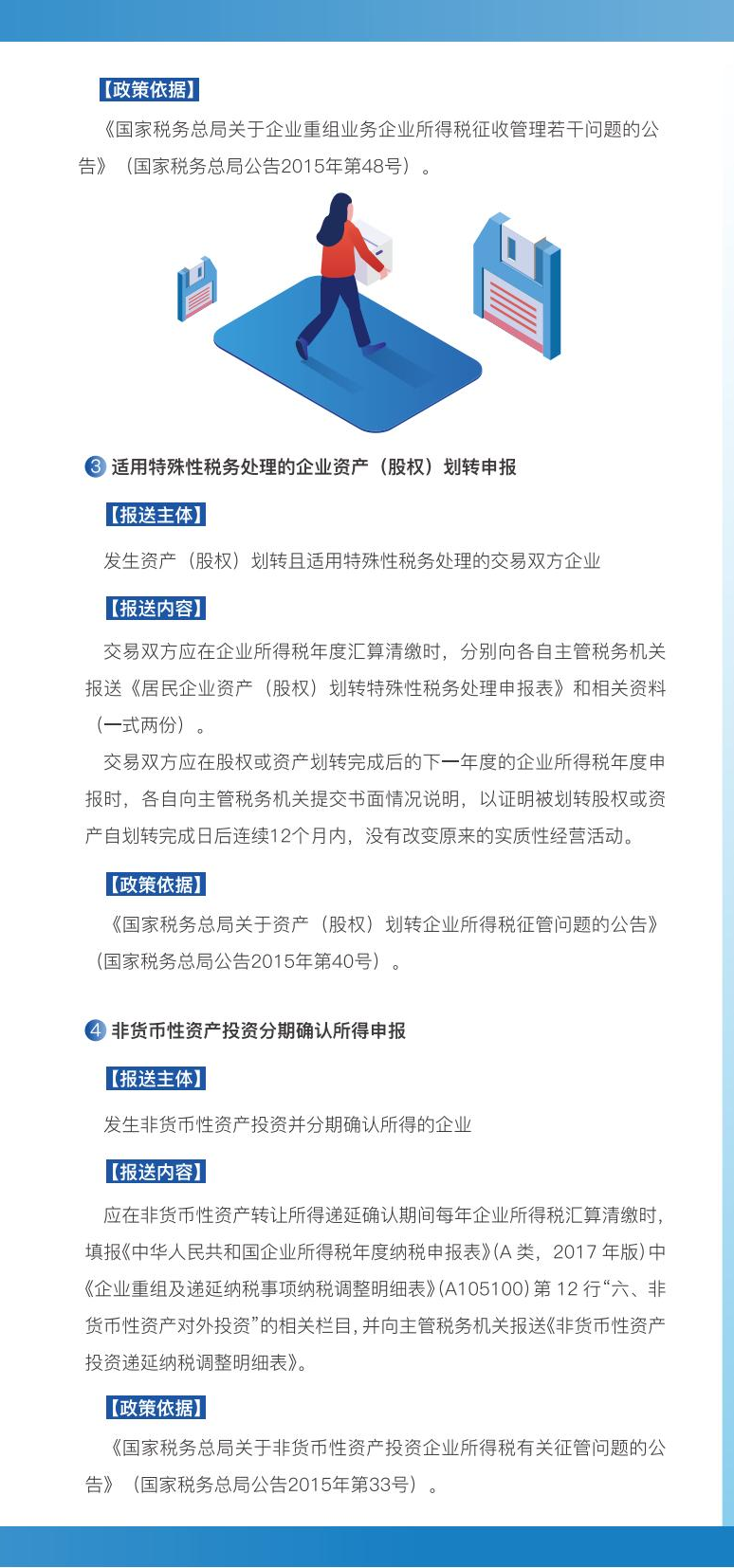 【政策依据】

《国家税务总局关于企业重组业务企业所得税征收管理若干问题的公告》（国家税务总局公告2015年第48号）。

3 适用特殊性税务处理的企业资产（股权）划转申报

【报送主体】

发生资产（股权）划转且适用特殊性税务处理的交易双方企业

【报送内容】

交易双方应在企业所得税年度汇算清缴时，分别向各自主管税务机关报送《居民企业资产（股权）划转特殊性税务处理申报表》和相关资料（一式两份）。

交易双方应在股权或资产划转完成后的下一年度的企业所得税年度申报时，各自向主管税务机关提交书面情况说明，以证明被划转股权或资产自划转完成日后连续12个月内，没有改变原来的实质性经营活动。

【政策依据】

《国家税务总局关于资产（股权）划转企业所得税征管问题的公告》（国家税务总局公告2015年第40号）。

4 非货币性资产投资分期确认所得申报

【报送主体】

发生非货币性资产投资并分期确认所得的企业

【报送内容】

应在非货币性资产转让所得递延确认期间每年企业所得税汇算清缴时，填报《中华人民共和国企业所得税年度纳税申报表》（A 类，2017 年版）中《企业重组及递延纳税事项纳税调整明细表》（A105100）第 12 行“六、非货币性资产对外投资”的相关栏目，并向主管税务机关报送《非货币性资产投资递延纳税调整明细表》。

【政策依据】

《国家税务总局关于非货币性资产投资企业所得税有关征管问题的公告》（国家税务总局公告2015年第33号）。